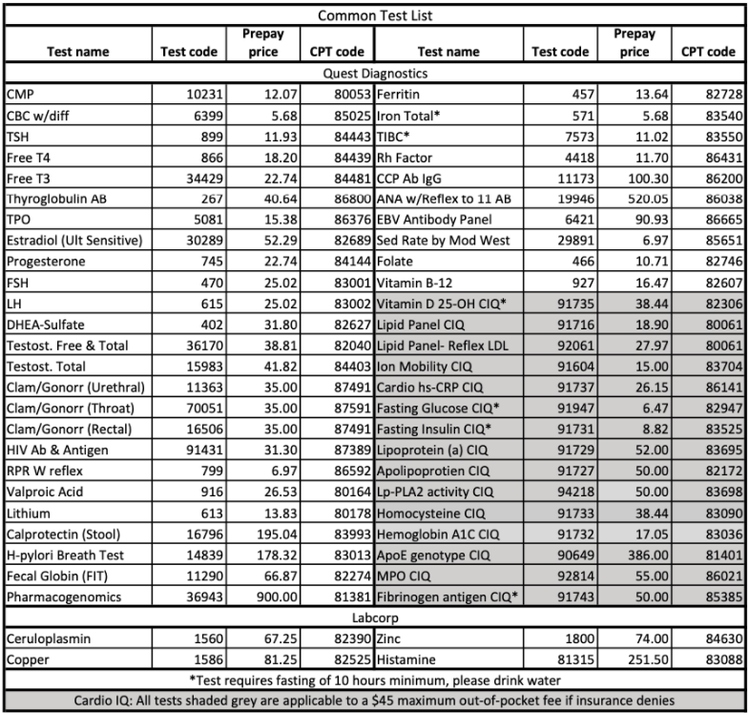 Common Test List

| Test name | Test code | Prepay price | CPT code | Test name | Test code | Prepay price | CPT code |
|---|---|---|---|---|---|---|---|
| Quest Diagnostics | | | | | | | |
| CMP | 10231 | 12.07 | 80053 | Ferritin | 457 | 13.64 | 82728 |
| CBC w/diff | 6399 | 5.68 | 85025 | Iron Total* | 571 | 5.68 | 83540 |
| TSH | 899 | 11.93 | 84443 | TIBC* | 7573 | 11.02 | 83550 |
| Free T4 | 866 | 18.20 | 84439 | Rh Factor | 4418 | 11.70 | 86431 |
| Free T3 | 34429 | 22.74 | 84481 | CCP Ab IgG | 11173 | 100.30 | 86200 |
| Thyroglobulin AB | 267 | 40.64 | 86800 | ANA w/Reflex to 11 AB | 19946 | 520.05 | 86038 |
| TPO | 5081 | 15.38 | 86376 | EBV Antibody Panel | 6421 | 90.93 | 86665 |
| Estradiol (Ult Sensitive) | 30289 | 52.29 | 82689 | Sed Rate by Mod West | 29891 | 6.97 | 85651 |
| Progesterone | 745 | 22.74 | 84144 | Folate | 466 | 10.71 | 82746 |
| FSH | 470 | 25.02 | 83001 | Vitamin B-12 | 927 | 16.47 | 82607 |
| LH | 615 | 25.02 | 83002 | Vitamin D 25-OH CIQ* | 91735 | 38.44 | 82306 |
| DHEA-Sulfate | 402 | 31.80 | 82627 | Lipid Panel CIQ | 91716 | 18.90 | 80061 |
| Testost. Free & Total | 36170 | 38.81 | 82040 | Lipid Panel- Reflex LDL | 92061 | 27.97 | 80061 |
| Testost. Total | 15983 | 41.82 | 84403 | Ion Mobility CIQ | 91604 | 15.00 | 83704 |
| Clam/Gonorr (Urethral) | 11363 | 35.00 | 87491 | Cardio hs-CRP CIQ | 91737 | 26.15 | 86141 |
| Clam/Gonorr (Throat) | 70051 | 35.00 | 87591 | Fasting Glucose CIQ* | 91947 | 6.47 | 82947 |
| Clam/Gonorr (Rectal) | 16506 | 35.00 | 87491 | Fasting Insulin CIQ* | 91731 | 8.82 | 83525 |
| HIV Ab & Antigen | 91431 | 31.30 | 87389 | Lipoprotein (a) CIQ | 91729 | 52.00 | 83695 |
| RPR W reflex | 799 | 6.97 | 86592 | Apolipoprotien CIQ | 91727 | 50.00 | 82172 |
| Valproic Acid | 916 | 26.53 | 80164 | Lp-PLA2 activity CIQ | 94218 | 50.00 | 83698 |
| Lithium | 613 | 13.83 | 80178 | Homocysteine CIQ | 91733 | 38.44 | 83090 |
| Calprotectin (Stool) | 16796 | 195.04 | 83993 | Hemoglobin A1C CIQ | 91732 | 17.05 | 83036 |
| H-pylori Breath Test | 14839 | 178.32 | 83013 | ApoE genotype CIQ | 90649 | 386.00 | 81401 |
| Fecal Globin (FIT) | 11290 | 66.87 | 82274 | MPO CIQ | 92814 | 55.00 | 86021 |
| Pharmacogenomics | 36943 | 900.00 | 81381 | Fibrinogen antigen CIQ* | 91743 | 50.00 | 85385 |
| Labcorp | | | | | | | |
| Ceruloplasmin | 1560 | 67.25 | 82390 | Zinc | 1800 | 74.00 | 84630 |
| Copper | 1586 | 81.25 | 82525 | Histamine | 81315 | 251.50 | 83088 |

*Test requires fasting of 10 hours minimum, please drink water

Cardio IQ: All tests shaded grey are applicable to a $45 maximum out-of-pocket fee if insurance denies